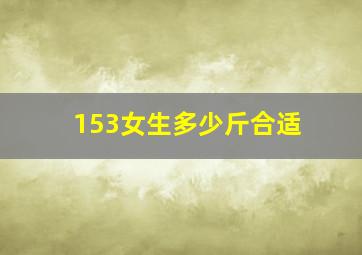 153女生多少斤合适